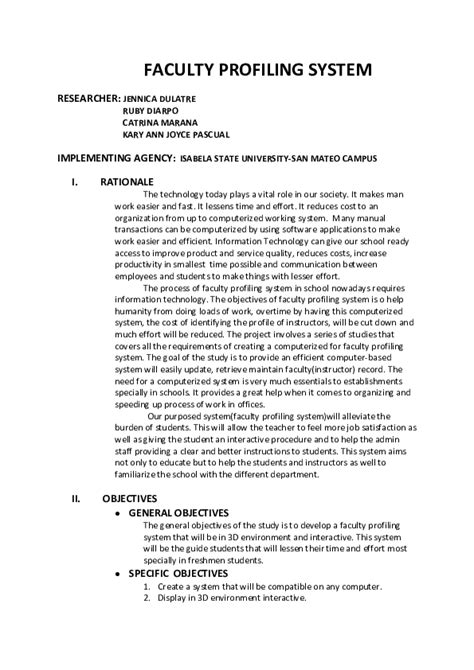 FACULTY PROFILING SYSTEM

RESEARCHER: JENNICA DULATRE
RUBY DIARPO
CATRINA MARANA
KARY ANN JOYCE PASCUAL

IMPLEMENTING AGENCY: ISABELA STATE UNIVERSITY-SAN MATEO CAMPUS

I. RATIONALE

The technology today plays a vital role in our society. It makes man work easier and fast. It lessens time and effort. It reduces cost to an organization from up to computerized working system. Many manual transactions can be computerized by using software applications to make work easier and efficient. Information Technology can give our school ready access to improve product and service quality, reduces costs, increase productivity in smallest time possible and communication between employees and students to make things with lesser effort.

The process of faculty profiling system in school nowadays requires information technology. The objectives of faculty profiling system is o help humanity from doing loads of work, overtime by having this computerized system, the cost of identifying the profile of instructors, will be cut down and much effort will be reduced. The project involves a series of studies that covers all the requirements of creating a computerized for faculty profiling system. The goal of the study is to provide an efficient computer-based system will easily update, retrieve maintain faculty(instructor) record. The need for a computerized system is very much essentials to establishments specially in schools. It provides a great help when it comes to organizing and speeding up process of work in offices.

Our purposed system(faculty profiling system)will alleviate the burden of students. This will allow the teacher to feel more job satisfaction as well as giving the student an interactive procedure and to help the admin staff providing a clear and better instructions to students. This system aims not only to educate but to help the students and instructors as well to familiarize the school with the different department.

II. OBJECTIVES

• GENERAL OBJECTIVES
The general objectives of the study is to develop a faculty profiling system that will be in 3D environment and interactive. This system will be the guide students that will lessen their time and effort most specially in freshmen students.

• SPECIFIC OBJECTIVES
1. Create a system that will be compatible on any computer.
2. Display in 3D environment interactive.